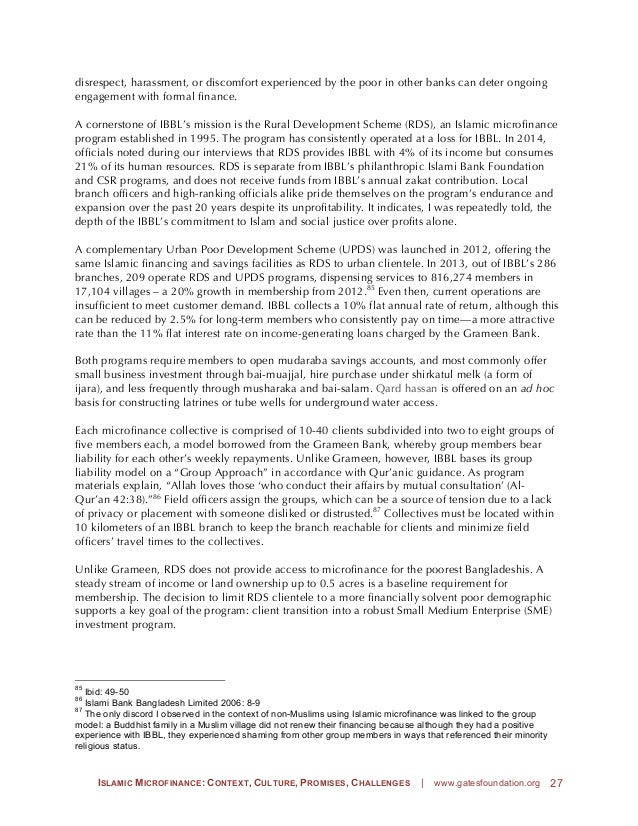 disrespect, harassment, or discomfort experienced by the poor in other banks can deter ongoing engagement with formal finance.

A cornerstone of IBBL's mission is the Rural Development Scheme (RDS), an Islamic microfinance program established in 1995. The program has consistently operated at a loss for IBBL. In 2014, officials noted during our interviews that RDS provides IBBL with 4% of its income but consumes 21% of its human resources. RDS is separate from IBBL's philanthropic Islami Bank Foundation and CSR programs, and does not receive funds from IBBL's annual zakat contribution. Local branch officers and high-ranking officials alike pride themselves on the program's endurance and expansion over the past 20 years despite its unprofitability. It indicates, I was repeatedly told, the depth of the IBBL's commitment to Islam and social justice over profits alone.

A complementary Urban Poor Development Scheme (UPDS) was launched in 2012, offering the same Islamic financing and savings facilities as RDS to urban clientele. In 2013, out of IBBL's 286 branches, 209 operate RDS and UPDS programs, dispensing services to 816,274 members in 17,104 villages – a 20% growth in membership from 2012.$^{85}$ Even then, current operations are insufficient to meet customer demand. IBBL collects a 10% flat annual rate of return, although this can be reduced by 2.5% for long-term members who consistently pay on time—a more attractive rate than the 11% flat interest rate on income-generating loans charged by the Grameen Bank.

Both programs require members to open mudaraba savings accounts, and most commonly offer small business investment through bai-muajjal, hire purchase under shirkatul melk (a form of ijara), and less frequently through musharaka and bai-salam. Qard hassan is offered on an ad hoc basis for constructing latrines or tube wells for underground water access.

Each microfinance collective is comprised of 10-40 clients subdivided into two to eight groups of five members each, a model borrowed from the Grameen Bank, whereby group members bear liability for each other's weekly repayments. Unlike Grameen, however, IBBL bases its group liability model on a "Group Approach" in accordance with Qur'anic guidance. As program materials explain, "Allah loves those 'who conduct their affairs by mutual consultation' (Al-Qur'an 42:38)."$^{86}$ Field officers assign the groups, which can be a source of tension due to a lack of privacy or placement with someone disliked or distrusted.$^{87}$ Collectives must be located within 10 kilometers of an IBBL branch to keep the branch reachable for clients and minimize field officers' travel times to the collectives.

Unlike Grameen, RDS does not provide access to microfinance for the poorest Bangladeshis. A steady stream of income or land ownership up to 0.5 acres is a baseline requirement for membership. The decision to limit RDS clientele to a more financially solvent poor demographic supports a key goal of the program: client transition into a robust Small Medium Enterprise (SME) investment program.

$^{85}$ Ibid: 49-50
$^{86}$ Islami Bank Bangladesh Limited 2006: 8-9
$^{87}$ The only discord I observed in the context of non-Muslims using Islamic microfinance was linked to the group model: a Buddhist family in a Muslim village did not renew their financing because although they had a positive experience with IBBL, they experienced shaming from other group members in ways that referenced their minority religious status.

ISLAMIC MICROFINANCE: CONTEXT, CULTURE, PROMISES, CHALLENGES | www.gatesfoundation.org 27